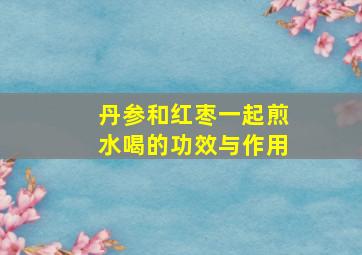 丹参和红枣一起煎水喝的功效与作用